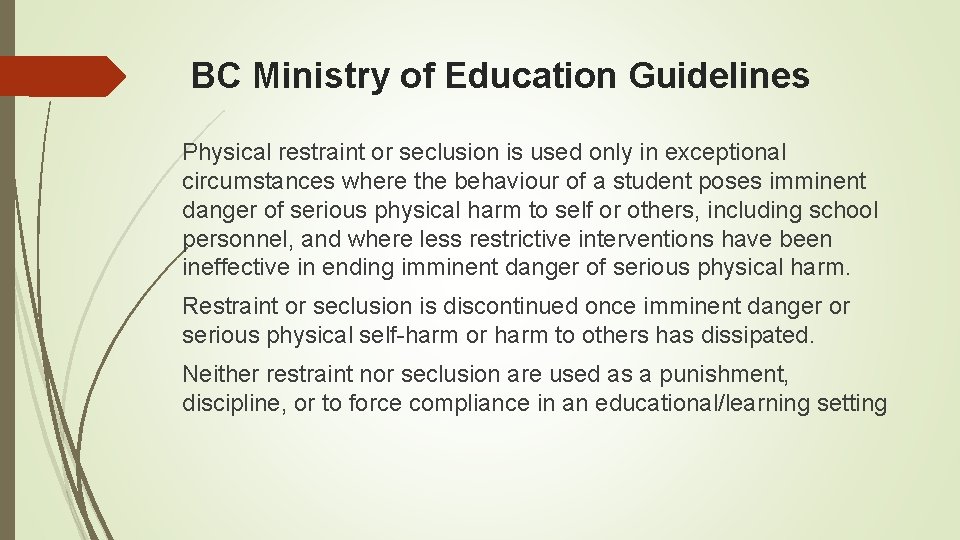 BC Ministry of Education Guidelines

Physical restraint or seclusion is used only in exceptional circumstances where the behaviour of a student poses imminent danger of serious physical harm to self or others, including school personnel, and where less restrictive interventions have been ineffective in ending imminent danger of serious physical harm.

Restraint or seclusion is discontinued once imminent danger or serious physical self-harm or harm to others has dissipated.

Neither restraint nor seclusion are used as a punishment, discipline, or to force compliance in an educational/learning setting